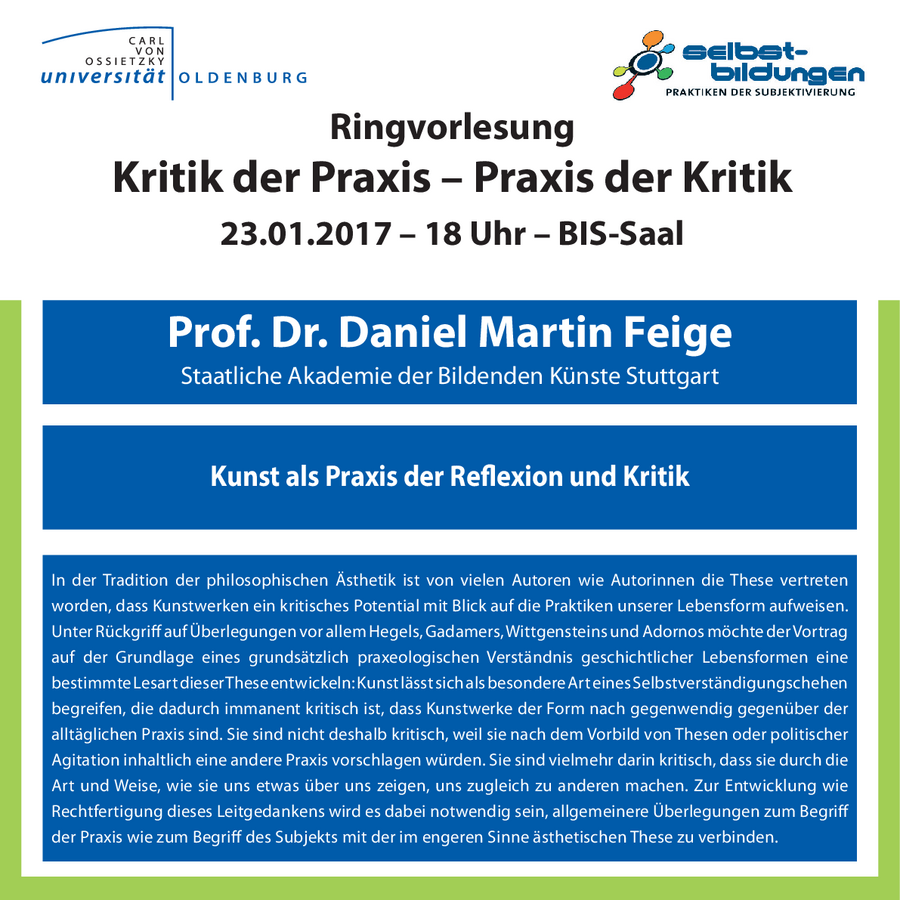 CARL VON OSSIETZKY universität OLDENBURG

selbst-bildungen
PRAKTIKEN DER SUBJEKTIVIERUNG

Ringvorlesung
Kritik der Praxis – Praxis der Kritik
23.01.2017 – 18 Uhr – BIS-Saal

Prof. Dr. Daniel Martin Feige
Staatliche Akademie der Bildenden Künste Stuttgart

Kunst als Praxis der Reflexion und Kritik

In der Tradition der philosophischen Ästhetik ist von vielen Autoren wie Autorinnen die These vertreten worden, dass Kunstwerken ein kritisches Potential mit Blick auf die Praktiken unserer Lebensform aufweisen. Unter Rückgriff auf Überlegungen vor allem Hegels, Gadamers, Wittgensteins und Adornos möchte der Vortrag auf der Grundlage eines grundsätzlich praxeologischen Verständnis geschichtlicher Lebensformen eine bestimmte Lesart dieser These entwickeln: Kunst lässt sich als besondere Art eines Selbstverständigungschehen begreifen, die dadurch immanent kritisch ist, dass Kunstwerke der Form nach gegenwendig gegenüber der alltäglichen Praxis sind. Sie sind nicht deshalb kritisch, weil sie nach dem Vorbild von Thesen oder politischer Agitation inhaltlich eine andere Praxis vorschlagen würden. Sie sind vielmehr darin kritisch, dass sie durch die Art und Weise, wie sie uns etwas über uns zeigen, uns zugleich zu anderen machen. Zur Entwicklung wie Rechtfertigung dieses Leitgedankens wird es dabei notwendig sein, allgemeinere Überlegungen zum Begriff der Praxis wie zum Begriff des Subjekts mit der im engeren Sinne ästhetischen These zu verbinden.